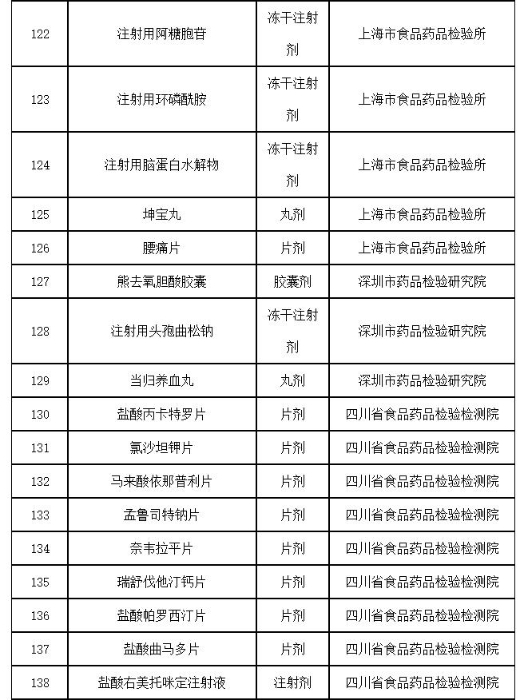 | 122 | 注射用阿糖胞苷 | 冻干注射剂 | 上海市食品药品检验所 |
|---|---|---|---|
| 123 | 注射用环磷酰胺 | 冻干注射剂 | 上海市食品药品检验所 |
| 124 | 注射用脑蛋白水解物 | 冻干注射剂 | 上海市食品药品检验所 |
| 125 | 坤宝丸 | 丸剂 | 上海市食品药品检验所 |
| 126 | 腰痛片 | 片剂 | 上海市食品药品检验所 |
| 127 | 熊去氧胆酸胶囊 | 胶囊剂 | 深圳市药品检验研究院 |
| 128 | 注射用头孢曲松钠 | 冻干注射剂 | 深圳市药品检验研究院 |
| 129 | 当归养血丸 | 丸剂 | 深圳市药品检验研究院 |
| 130 | 盐酸丙卡特罗片 | 片剂 | 四川省食品药品检验检测院 |
| 131 | 氯沙坦钾片 | 片剂 | 四川省食品药品检验检测院 |
| 132 | 马来酸依那普利片 | 片剂 | 四川省食品药品检验检测院 |
| 133 | 孟鲁司特钠片 | 片剂 | 四川省食品药品检验检测院 |
| 134 | 奈韦拉平片 | 片剂 | 四川省食品药品检验检测院 |
| 135 | 瑞舒伐他汀钙片 | 片剂 | 四川省食品药品检验检测院 |
| 136 | 盐酸帕罗西汀片 | 片剂 | 四川省食品药品检验检测院 |
| 137 | 盐酸曲马多片 | 片剂 | 四川省食品药品检验检测院 |
| 138 | 盐酸右美托咪定注射液 | 注射剂 | 四川省食品药品检验检测院 |